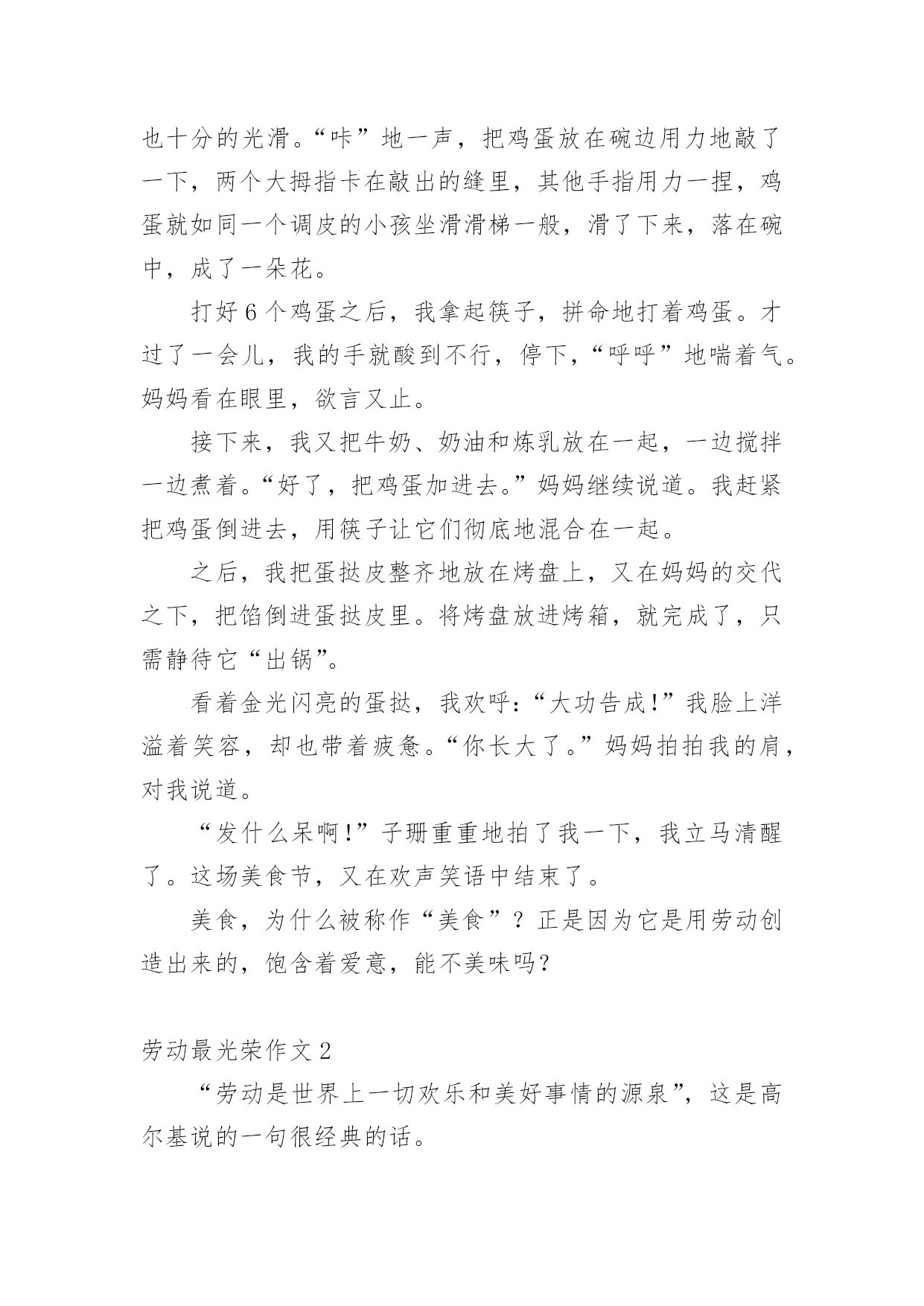 也十分的光滑。“咔”地一声，把鸡蛋放在碗边用力地敲了一下，两个大拇指卡在敲出的缝里，其他手指用力一捏，鸡蛋就如同一个调皮的小孩坐滑滑梯一般，滑了下来，落在碗中，成了一朵花。

打好6个鸡蛋之后，我拿起筷子，拼命地打着鸡蛋。才过了一会儿，我的手就酸到不行，停下，“呼呼”地喘着气。妈妈看在眼里，欲言又止。

接下来，我又把牛奶、奶油和炼乳放在一起，一边搅拌一边煮着。“好了，把鸡蛋加进去。”妈妈继续说道。我赶紧把鸡蛋倒进去，用筷子让它们彻底地混合在一起。

之后，我把蛋挞皮整齐地放在烤盘上，又在妈妈的交代之下，把馅倒进蛋挞皮里。将烤盘放进烤箱，就完成了，只需静待它“出锅”。

看着金光闪亮的蛋挞，我欢呼：“大功告成!”我脸上洋溢着笑容，却也带着疲惫。“你长大了。”妈妈拍拍我的肩，对我说道。

“发什么呆啊!”子珊重重地拍了我一下，我立马清醒了。这场美食节，又在欢声笑语中结束了。

美食，为什么被称作“美食”？正是因为它是用劳动创造出来的，饱含着爱意，能不美味吗？

劳动最光荣作文2

“劳动是世界上一切欢乐和美好事情的源泉”，这是高尔基说的一句很经典的话。